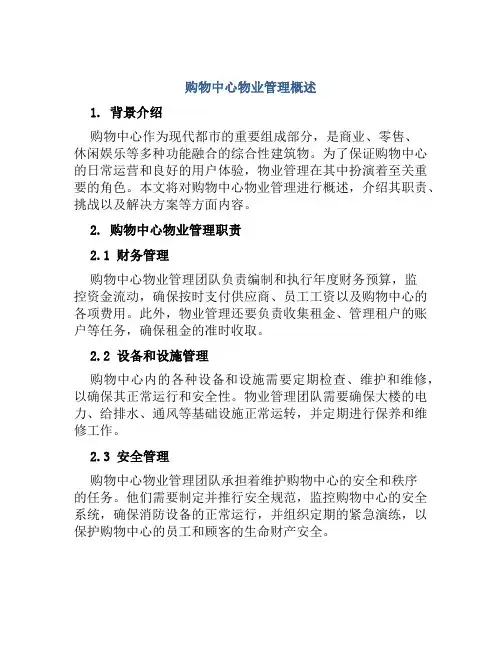 购物中心物业管理概述

1. 背景介绍

购物中心作为现代都市的重要组成部分，是商业、零售、休闲娱乐等多种功能融合的综合性建筑物。为了保证购物中心的日常运营和良好的用户体验，物业管理在其中扮演着至关重要的角色。本文将对购物中心物业管理进行概述，介绍其职责、挑战以及解决方案等方面内容。

2. 购物中心物业管理职责

2.1 财务管理

购物中心物业管理团队负责编制和执行年度财务预算，监控资金流动，确保按时支付供应商、员工工资以及购物中心的各项费用。此外，物业管理还要负责收集租金、管理租户的账户等任务，确保租金的准时收取。

2.2 设备和设施管理

购物中心内的各种设备和设施需要定期检查、维护和维修，以确保其正常运行和安全性。物业管理团队需要确保大楼的电力、给排水、通风等基础设施正常运转，并定期进行保养和维修工作。

2.3 安全管理

购物中心物业管理团队承担着维护购物中心的安全和秩序的任务。他们需要制定并推行安全规范，监控购物中心的安全系统，确保消防设备的正常运行，并组织定期的紧急演练，以保护购物中心的员工和顾客的生命财产安全。